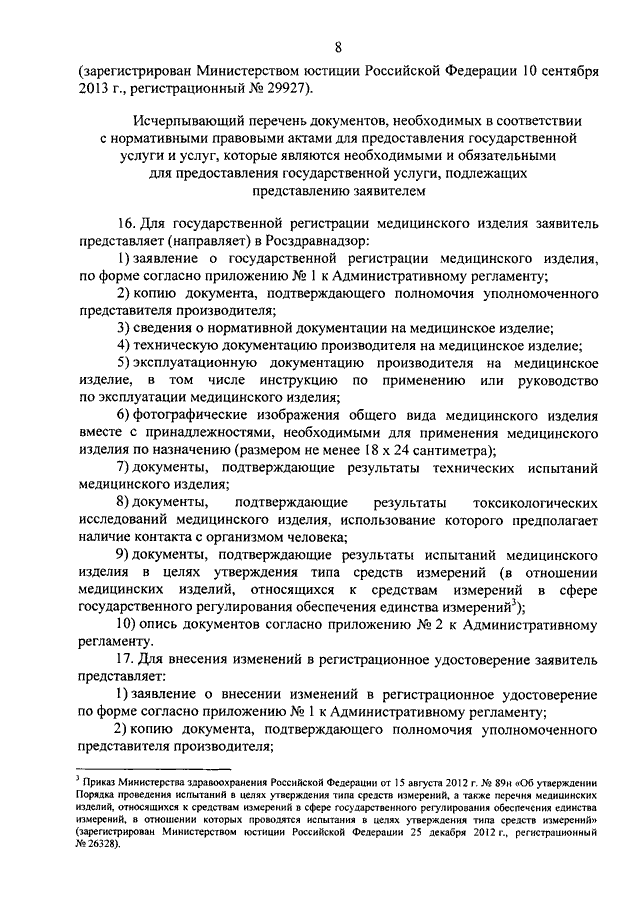 8

(зарегистрирован Министерством юстиции Российской Федерации 10 сентября 2013 г., регистрационный № 29927).

Исчерпывающий перечень документов, необходимых в соответствии с нормативными правовыми актами для предоставления государственной услуги и услуг, которые являются необходимыми и обязательными для предоставления государственной услуги, подлежащих представлению заявителем

16. Для государственной регистрации медицинского изделия заявитель представляет (направляет) в Росздравнадзор:

1) заявление о государственной регистрации медицинского изделия, по форме согласно приложению № 1 к Административному регламенту;

2) копию документа, подтверждающего полномочия уполномоченного представителя производителя;

3) сведения о нормативной документации на медицинское изделие;

4) техническую документацию производителя на медицинское изделие;

5) эксплуатационную документацию производителя на медицинское изделие, в том числе инструкцию по применению или руководство по эксплуатации медицинского изделия;

6) фотографические изображения общего вида медицинского изделия вместе с принадлежностями, необходимыми для применения медицинского изделия по назначению (размером не менее 18 х 24 сантиметра);

7) документы, подтверждающие результаты технических испытаний медицинского изделия;

8) документы, подтверждающие результаты токсикологических исследований медицинского изделия, использование которого предполагает наличие контакта с организмом человека;

9) документы, подтверждающие результаты испытаний медицинского изделия в целях утверждения типа средств измерений (в отношении медицинских изделий, относящихся к средствам измерений в сфере государственного регулирования обеспечения единства измерений$^3$);

10) опись документов согласно приложению № 2 к Административному регламенту.

17. Для внесения изменений в регистрационное удостоверение заявитель представляет:

1) заявление о внесении изменений в регистрационное удостоверение по форме согласно приложению № 1 к Административному регламенту;

2) копию документа, подтверждающего полномочия уполномоченного представителя производителя;

$^3$ Приказ Министерства здравоохранения Российской Федерации от 15 августа 2012 г. № 89н «Об утверждении Порядка проведения испытаний в целях утверждения типа средств измерений, а также перечня медицинских изделий, относящихся к средствам измерений в сфере государственного регулирования обеспечения единства измерений, в отношении которых проводятся испытания в целях утверждения типа средств измерений» (зарегистрирован Министерством юстиции Российской Федерации 25 декабря 2012 г., регистрационный № 26328).